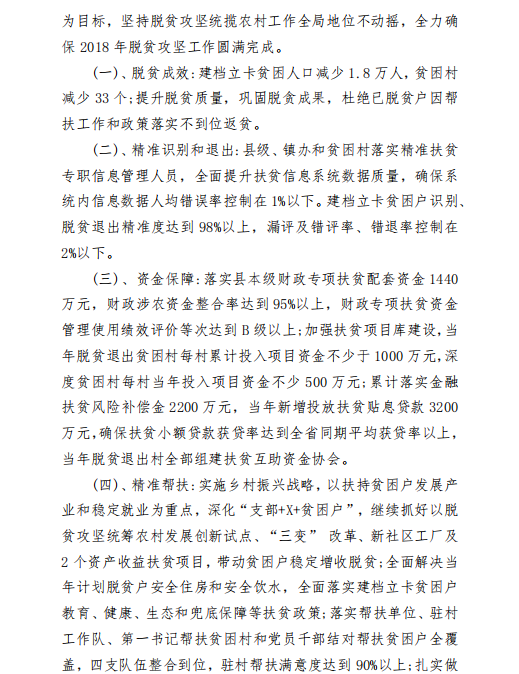 为目标，坚持脱贫攻坚统揽农村工作全局地位不动摇，全力确保 2018 年脱贫攻坚工作圆满完成。

（一）、脱贫成效：建档立卡贫困人口减少 1.8 万人，贫困村减少 33 个；提升脱贫质量，巩固脱贫成果，杜绝已脱贫户因帮扶工作和政策落实不到位返贫。

（二）、精准识别和退出：县级、镇办和贫困村落实精准扶贫专职信息管理人员，全面提升扶贫信息系统数据质量，确保系统内信息数据人均错误率控制在 1%以下。建档立卡贫困户识别、脱贫退出精准度达到 98%以上，漏评及错评率、错退率控制在 2%以下。

（三）、资金保障：落实县本级财政专项扶贫配套资金 1440 万元，财政涉农资金整合率达到 95%以上，财政专项扶贫资金管理使用绩效评价等次达到 B 级以上；加强扶贫项目库建设，当年脱贫退出贫困村每村累计投入项目资金不少于 1000 万元，深度贫困村每村当年投入项目资金不少 500 万元；累计落实金融扶贫风险补偿金 2200 万元，当年新增投放扶贫贴息贷款 3200 万元，确保扶贫小额贷款获贷率达到全省同期平均获贷率以上，当年脱贫退出村全部组建扶贫互助资金协会。

（四）、精准帮扶：实施乡村振兴战略，以扶持贫困户发展产业和稳定就业为重点，深化“支部+X+贫困户”，继续抓好以脱贫攻坚统筹农村发展创新试点、“三变” 改革、新社区工厂及 2 个资产收益扶贫项目，带动贫困户稳定增收脱贫；全面解决当年计划脱贫户安全住房和安全饮水，全面落实建档立卡贫困户教育、健康、生态和兜底保障等扶贫政策；落实帮扶单位、驻村工作队、第一书记帮扶贫困村和党员干部结对帮扶贫困户全覆盖，四支队伍整合到位，驻村帮扶满意度达到 90%以上；扎实做